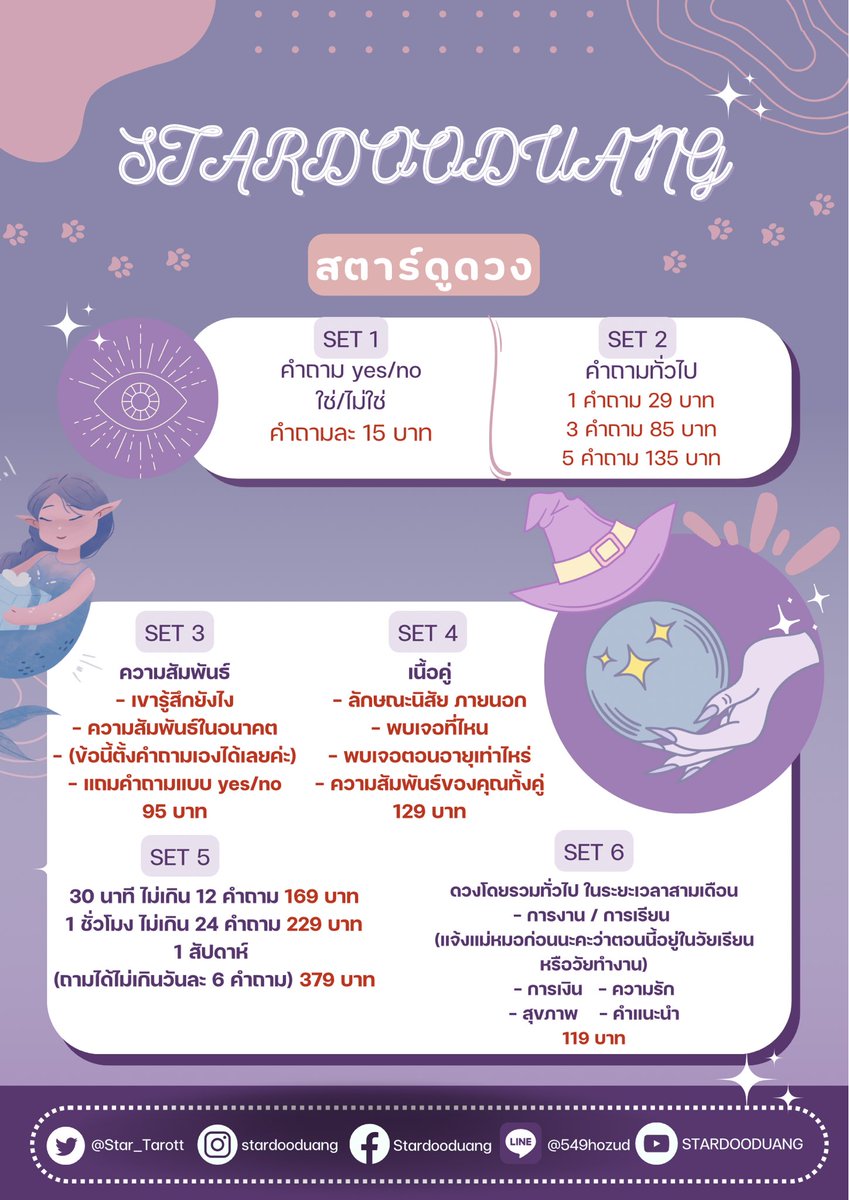 STARDOODUANG

สตาร์ดูดวง

SET 1
คำถาม yes/no
ใช่/ไม่ใช่
คำถามละ 15 บาท

SET 2
คำถามทั่วไป
1 คำถาม 29 บาท
3 คำถาม 85 บาท
5 คำถาม 135 บาท

SET 3
ความสัมพันธ์
- เขารู้สึกยังไง
- ความสัมพันธ์ในอนาคต
- (ข้อนี้ตั้งคำถามเองได้เลยค่ะ)
- แถมคำถามแบบ yes/no
95 บาท

SET 4
เนื้อคู่
- ลักษณะนิสัย ภายนอก
- พบเจอที่ไหน
- พบเจอตอนอายุเท่าไหร่
- ความสัมพันธ์ของคุณทั้งคู่
129 บาท

SET 5
30 นาที ไม่เกิน 12 คำถาม 169 บาท
1 ชั่วโมง ไม่เกิน 24 คำถาม 229 บาท
1 สัปดาห์
(ถามได้ไม่เกินวันละ 6 คำถาม) 379 บาท

SET 6
ดวงโดยรวมทั่วไป ในระยะเวลาสามเดือน
- การงาน / การเรียน
(แจ้งแม่หมอก่อนนะคะว่าตอนนี้อยู่ในวัยเรียน หรือวัยทำงาน)
- การเงิน - ความรัก
- สุขภาพ - คำแนะนำ
119 บาท

@Star_Tarott stardooduang Stardooduang LINE @549hozud STARDOODUANG